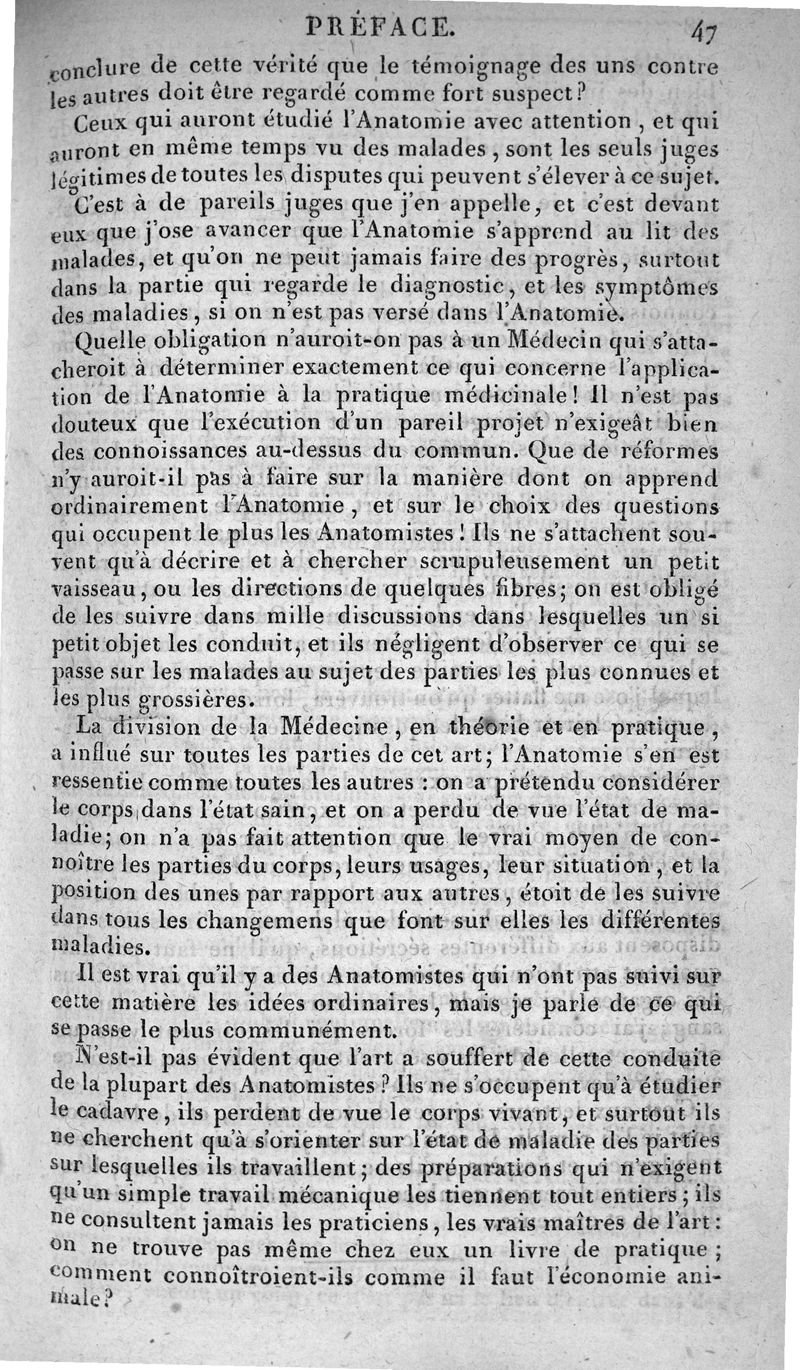 PRÉFACE. 47

conclure de cette vérité que le témoignage des uns contre les autres doit être regardé comme fort suspect?

Ceux qui auront étudié l'Anatomie avec attention, et qui auront en même temps vu des malades, sont les seuls juges légitimes de toutes les disputes qui peuvent s'élever à ce sujet.

C'est à de pareils juges que j'en appelle, et c'est devant eux que j'ose avancer que l'Anatomie s'apprend au lit des malades, et qu'on ne peut jamais faire des progrès, surtout dans la partie qui regarde le diagnostic, et les symptômes des maladies, si on n'est pas versé dans l'Anatomie.

Quelle obligation n'auroit-on pas à un Médecin qui s'attacheroit à déterminer exactement ce qui concerne l'application de l'Anatomie à la pratique médicinale! Il n'est pas douteux que l'exécution d'un pareil projet n'exigeât bien des connoissances au-dessus du commun. Que de réformes n'y auroit-il pas à faire sur la manière dont on apprend ordinairement l'Anatomie, et sur le choix des questions qui occupent le plus les Anatomistes! Ils ne s'attachent souvent qu'à décrire et à chercher scrupuleusement un petit vaisseau, ou les directions de quelques fibres; on est obligé de les suivre dans mille discussions dans lesquelles un si petit objet les conduit, et ils négligent d'observer ce qui se passe sur les malades au sujet des parties les plus connues et les plus grossières.

La division de la Médecine, en théorie et en pratique, a influé sur toutes les parties de cet art; l'Anatomie s'en est ressentie comme toutes les autres : on a prétendu considérer le corps dans l'état sain, et on a perdu de vue l'état de maladie; on n'a pas fait attention que le vrai moyen de connoître les parties du corps, leurs usages, leur situation, et la position des unes par rapport aux autres, étoit de les suivre dans tous les changemens que font sur elles les différentes maladies.

Il est vrai qu'il y a des Anatomistes qui n'ont pas suivi sur cette matière les idées ordinaires, mais je parle de ce qui se passe le plus communément.

N'est-il pas évident que l'art a souffert de cette conduite de la plupart des Anatomistes? Ils ne s'occupent qu'à étudier le cadavre, ils perdent de vue le corps vivant, et surtout ils ne cherchent qu'à s'orienter sur l'état de maladie des parties sur lesquelles ils travaillent; des préparations qui n'exigent qu'un simple travail mécanique les tiennent tout entiers; ils ne consultent jamais les praticiens, les vrais maîtres de l'art: on ne trouve pas même chez eux un livre de pratique; comment connoîtroient-ils comme il faut l'économie animale?